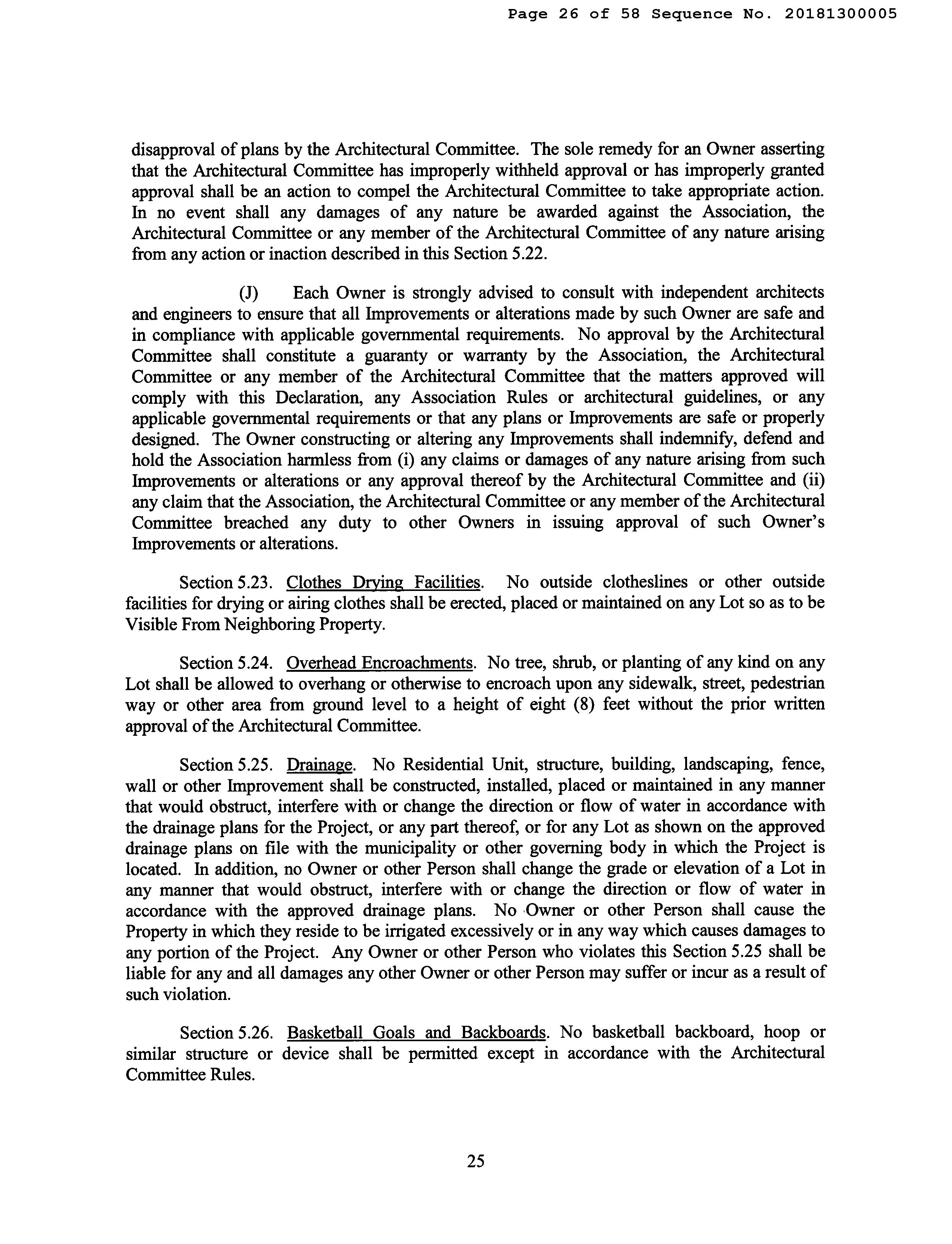 Page 26 of 58 Sequence No. 20181300005

disapproval of plans by the Architectural Committee. The sole remedy for an Owner asserting that the Architectural Committee has improperly withheld approval or has improperly granted approval shall be an action to compel the Architectural Committee to take appropriate action. In no event shall any damages of any nature be awarded against the Association, the Architectural Committee or any member of the Architectural Committee of any nature arising from any action or inaction described in this Section 5.22.

(J) Each Owner is strongly advised to consult with independent architects and engineers to ensure that all Improvements or alterations made by such Owner are safe and in compliance with applicable governmental requirements. No approval by the Architectural Committee shall constitute a guaranty or warranty by the Association, the Architectural Committee or any member of the Architectural Committee that the matters approved will comply with this Declaration, any Association Rules or architectural guidelines, or any applicable governmental requirements or that any plans or Improvements are safe or properly designed. The Owner constructing or altering any Improvements shall indemnify, defend and hold the Association harmless from (i) any claims or damages of any nature arising from such Improvements or alterations or any approval thereof by the Architectural Committee and (ii) any claim that the Association, the Architectural Committee or any member of the Architectural Committee breached any duty to other Owners in issuing approval of such Owner's Improvements or alterations.

Section 5.23. Clothes Drying Facilities. No outside clotheslines or other outside facilities for drying or airing clothes shall be erected, placed or maintained on any Lot so as to be Visible From Neighboring Property.

Section 5.24. Overhead Encroachments. No tree, shrub, or planting of any kind on any Lot shall be allowed to overhang or otherwise to encroach upon any sidewalk, street, pedestrian way or other area from ground level to a height of eight (8) feet without the prior written approval of the Architectural Committee.

Section 5.25. Drainage. No Residential Unit, structure, building, landscaping, fence, wall or other Improvement shall be constructed, installed, placed or maintained in any manner that would obstruct, interfere with or change the direction or flow of water in accordance with the drainage plans for the Project, or any part thereof, or for any Lot as shown on the approved drainage plans on file with the municipality or other governing body in which the Project is located. In addition, no Owner or other Person shall change the grade or elevation of a Lot in any manner that would obstruct, interfere with or change the direction or flow of water in accordance with the approved drainage plans. No Owner or other Person shall cause the Property in which they reside to be irrigated excessively or in any way which causes damages to any portion of the Project. Any Owner or other Person who violates this Section 5.25 shall be liable for any and all damages any other Owner or other Person may suffer or incur as a result of such violation.

Section 5.26. Basketball Goals and Backboards. No basketball backboard, hoop or similar structure or device shall be permitted except in accordance with the Architectural Committee Rules.

25